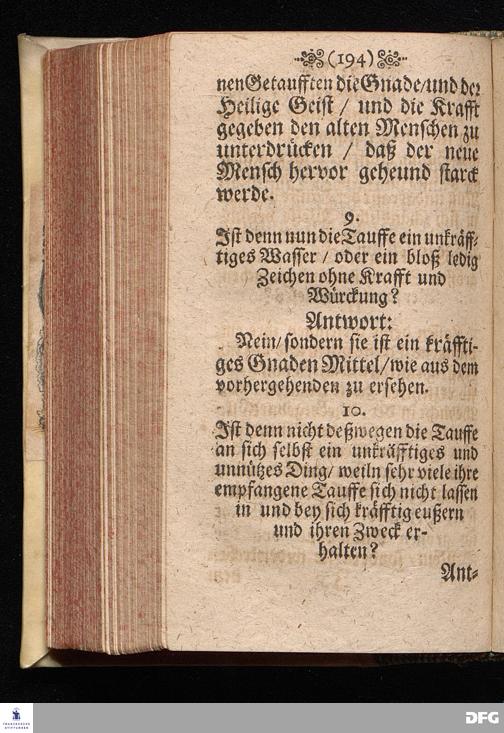 (194)

nen Getaufften die Gnade/und der Heilige Geist / und die Krafft gegeben den alten Menschen zu unterdrücken / daß der neue Mensch hervor geheund starck werde.

9.

Ist denn nun die Tauffe ein unkräfftiges Wasser / oder ein bloß ledig Zeichen ohne Krafft und Würckung?

Antwort:

Nein/sondern sie ist ein kräfftiges Gnaden Mittel/wie aus dem vorhergehenden zu ersehen.

10.

Ist denn nicht deßwegen die Tauffe an sich selbst ein unkräfftiges und unnützes Ding/ weiln sehr viele ihre empfangene Tauffe sich nicht lassen in und bey sich kräfftig eußern und ihren Zweck erhalten?

Ant-

DFG